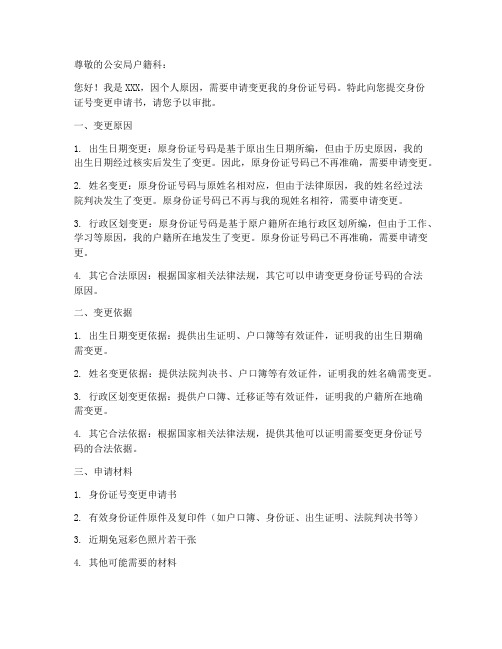 尊敬的公安局户籍科：

您好！我是 XXX，因个人原因，需要申请变更我的身份证号码。特此向您提交身份证号变更申请书，请您予以审批。

一、变更原因

1. 出生日期变更：原身份证号码是基于原出生日期所编，但由于历史原因，我的出生日期经过核实后发生了变更。因此，原身份证号码已不再准确，需要申请变更。

2. 姓名变更：原身份证号码与原姓名相对应，但由于法律原因，我的姓名经过法院判决发生了变更。原身份证号码已不再与我的现姓名相符，需要申请变更。

3. 行政区划变更：原身份证号码是基于原户籍所在地行政区划所编，但由于工作、学习等原因，我的户籍所在地发生了变更。原身份证号码已不再准确，需要申请变更。

4. 其它合法原因：根据国家相关法律法规，其它可以申请变更身份证号码的合法原因。

二、变更依据

1. 出生日期变更依据：提供出生证明、户口簿等有效证件，证明我的出生日期确需变更。

2. 姓名变更依据：提供法院判决书、户口簿等有效证件，证明我的姓名确需变更。

3. 行政区划变更依据：提供户口簿、迁移证等有效证件，证明我的户籍所在地确需变更。

4. 其它合法依据：根据国家相关法律法规，提供其他可以证明需要变更身份证号码的合法依据。

三、申请材料

1. 身份证号变更申请书

2. 有效身份证件原件及复印件（如户口簿、身份证、出生证明、法院判决书等）

3. 近期免冠彩色照片若干张

4. 其他可能需要的材料